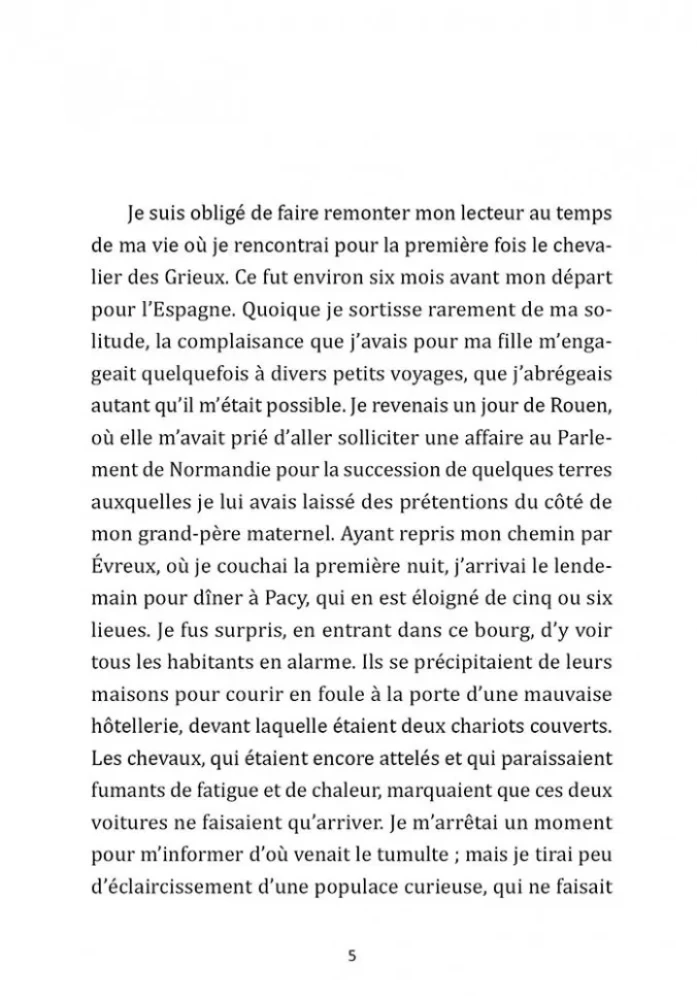 Je suis obligé de faire remonter mon lecteur au temps de ma vie où je rencontrai pour la première fois le chevalier des Grieux. Ce fut environ six mois avant mon départ pour l'Espagne. Quoique je sortisse rarement de ma solitude, la complaisance que j'avais pour ma fille m'engageait quelquefois à divers petits voyages, que j'abrégeais autant qu'il m'était possible. Je revenais un jour de Rouen, où elle m'avait prié d'aller solliciter une affaire au Parlement de Normandie pour la succession de quelques terres auxquelles je lui avais laissé des prétentions du côté de mon grand-père maternel. Ayant repris mon chemin par Évreux, où je couchai la première nuit, j'arrivai le lendemain pour dîner à Pacy, qui en est éloigné de cinq ou six lieues. Je fus surpris, en entrant dans ce bourg, d'y voir tous les habitants en alarme. Ils se précipitaient de leurs maisons pour courir en foule à la porte d'une mauvaise hôtellerie, devant laquelle étaient deux chariots couverts. Les chevaux, qui étaient encore attelés et qui paraissaient fumants de fatigue et de chaleur, marquaient que ces deux voitures ne faisaient qu'arriver. Je m'arrêtai un moment pour m'informer d'où venait le tumulte ; mais je tirai peu d'éclaircissement d'une populace curieuse, qui ne faisait

5